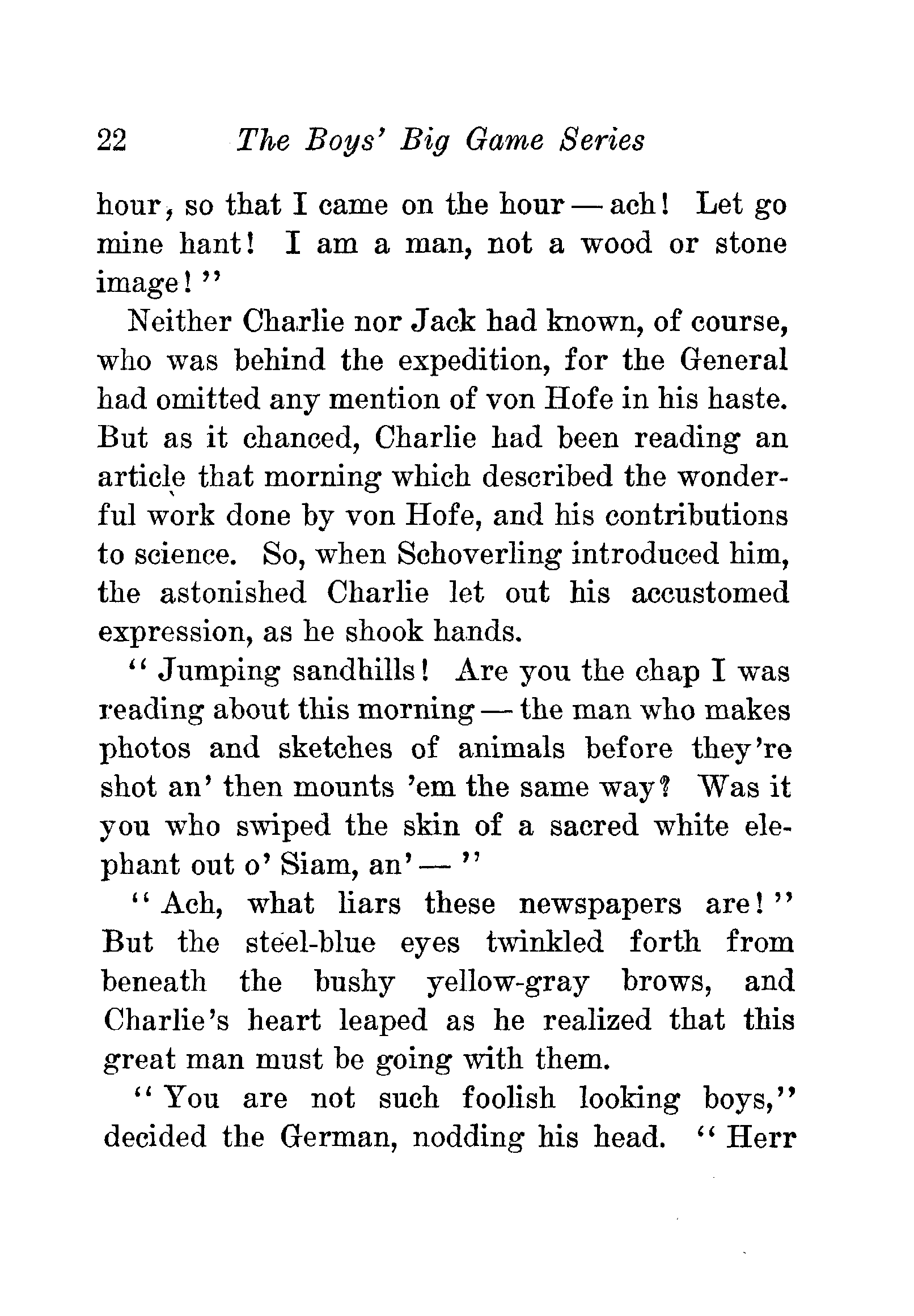 22 The Boys' Big Game Series

hour, so that I came on the hour — ach! Let go mine hant! I am a man, not a wood or stone image!"

Neither Charlie nor Jack had known, of course, who was behind the expedition, for the General had omitted any mention of von Hofe in his haste. But as it chanced, Charlie had been reading an article that morning which described the wonderful work done by von Hofe, and his contributions to science. So, when Schoverling introduced him, the astonished Charlie let out his accustomed expression, as he shook hands.

"Jumping sandhills! Are you the chap I was reading about this morning — the man who makes photos and sketches of animals before they're shot an' then mounts 'em the same way? Was it you who swiped the skin of a sacred white elephant out o' Siam, an' — "

"Ach, what liars these newspapers are!" But the steel-blue eyes twinkled forth from beneath the bushy yellow-gray brows, and Charlie's heart leaped as he realized that this great man must be going with them.

"You are not such foolish looking boys," decided the German, nodding his head. "Herr